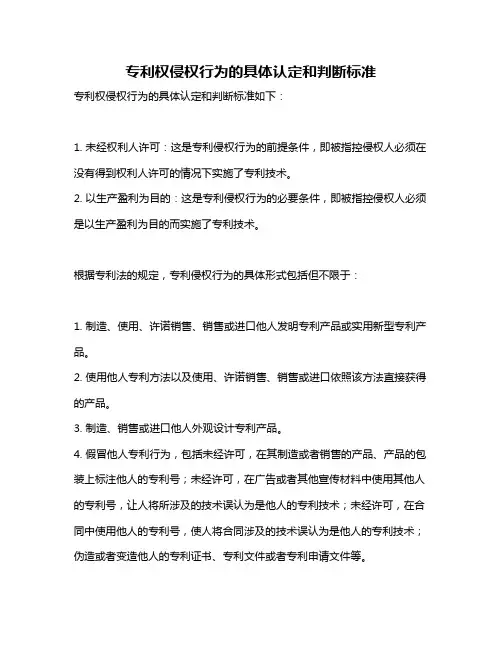 专利权侵权行为的具体认定和判断标准

专利权侵权行为的具体认定和判断标准如下：

1. 未经权利人许可：这是专利侵权行为的前提条件，即被指控侵权人必须在没有得到权利人许可的情况下实施了专利技术。

2. 以生产盈利为目的：这是专利侵权行为的必要条件，即被指控侵权人必须是以生产盈利为目的而实施了专利技术。

根据专利法的规定，专利侵权行为的具体形式包括但不限于：

1. 制造、使用、许诺销售、销售或进口他人发明专利产品或实用新型专利产品。

2. 使用他人专利方法以及使用、许诺销售、销售或进口依照该方法直接获得的产品。

3. 制造、销售或进口他人外观设计专利产品。

4. 假冒他人专利行为，包括未经许可，在其制造或者销售的产品、产品的包装上标注他人的专利号；未经许可，在广告或者其他宣传材料中使用其他人的专利号，让人将所涉及的技术误认为是他人的专利技术；未经许可，在合同中使用他人的专利号，使人将合同涉及的技术误认为是他人的专利技术；伪造或者变造他人的专利证书、专利文件或者专利申请文件等。